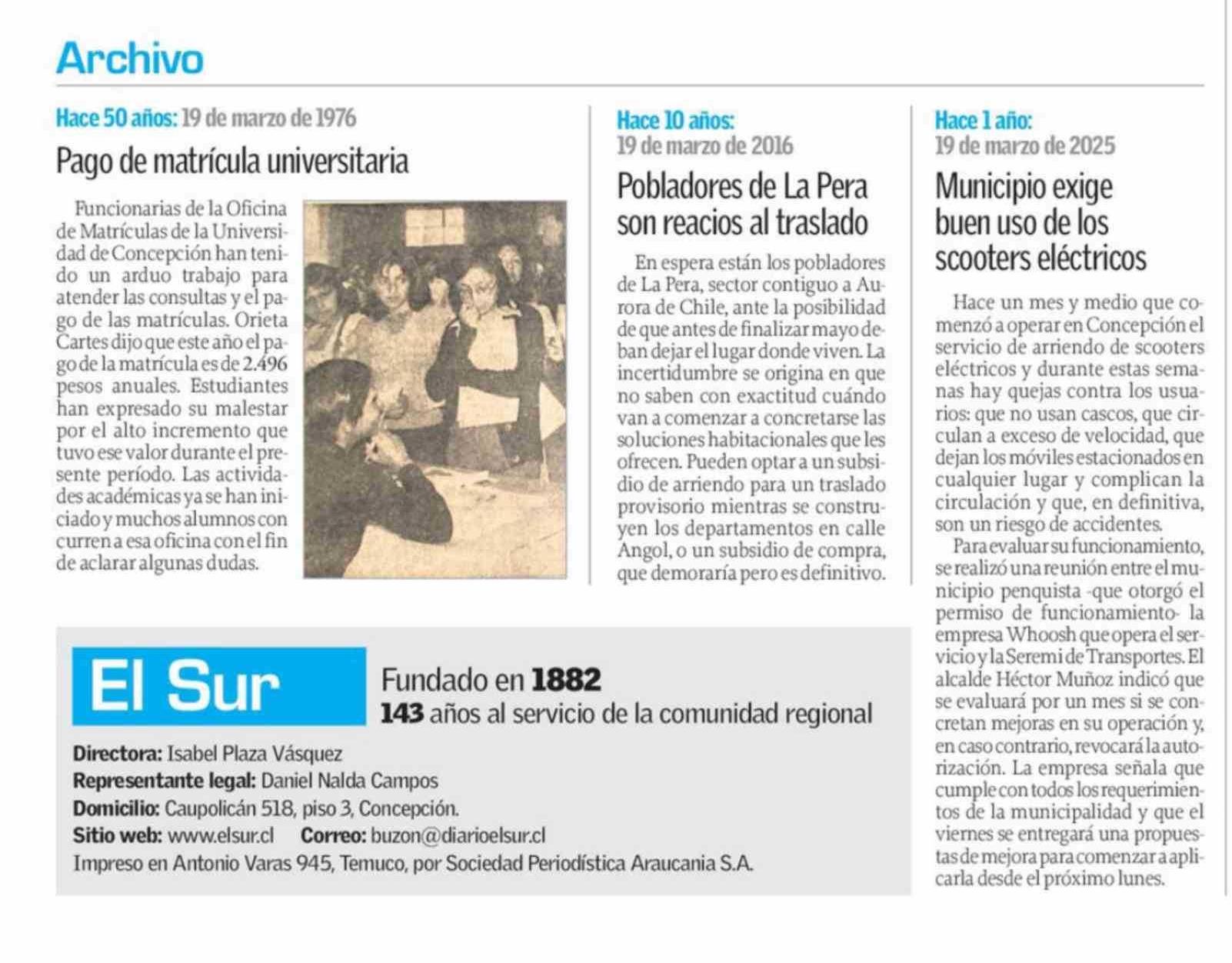 Archivo

Hace 50 años: 19 de marzo de 1976

Pago de matrícula universitaria

Funcionarias de la Oficina de Matrículas de la Universidad de Concepción han tenido un arduo trabajo para atender las consultas y el pago de las matrículas. Orieta Cartes dijo que este año el pago de la matrícula es de 2.496 pesos anuales. Estudiantes han expresado su malestar por el alto incremento que tuvo ese valor durante el presente período. Las actividades académicas ya se han iniciado y muchos alumnos concurren a esa oficina con el fin de aclarar algunas dudas.

Hace 10 años:
19 de marzo de 2016

Pobladores de La Pera son reacios al traslado

En espera están los pobladores de La Pera, sector contiguo a Aurora de Chile, ante la posibilidad de que antes de finalizar mayo deban dejar el lugar donde viven. La incertidumbre se origina en que no saben con exactitud cuándo van a comenzar a concretarse las soluciones habitacionales que les ofrecen. Pueden optar a un subsidio de arriendo para un traslado provisorio mientras se construyen los departamentos en calle Angol, o un subsidio de compra, que demoraría pero es definitivo.

Hace 1 año:
19 de marzo de 2025

Municipio exige buen uso de los scooters eléctricos

Hace un mes y medio que comenzó a operar en Concepción el servicio de arriendo de scooters eléctricos y durante estas semanas hay quejas contra los usuarios: que no usan cascos, que circulan a exceso de velocidad, que dejan los móviles estacionados en cualquier lugar y complican la circulación y que, en definitiva, son un riesgo de accidentes.

Para evaluar su funcionamiento, se realizó una reunión entre el municipio penquista -que otorgó el permiso de funcionamiento- la empresa Whoosh que opera el servicio y la Seremi de Transportes. El alcalde Héctor Muñoz indicó que se evaluará por un mes si se concretan mejoras en su operación y, en caso contrario, revocará la autorización. La empresa señala que cumple con todos los requerimientos de la municipalidad y que el viernes se entregará una propuestas de mejora para comenzar a aplicarla desde el próximo lunes.

El Sur

Fundado en 1882
143 años al servicio de la comunidad regional

Directora: Isabel Plaza Vásquez
Representante legal: Daniel Nalda Campos
Domicilio: Caupolicán 518, piso 3, Concepción.
Sitio web: www.elsur.cl Correo: buzon@diarioelsur.cl
Impreso en Antonio Varas 945, Temuco, por Sociedad Periodística Araucania S.A.